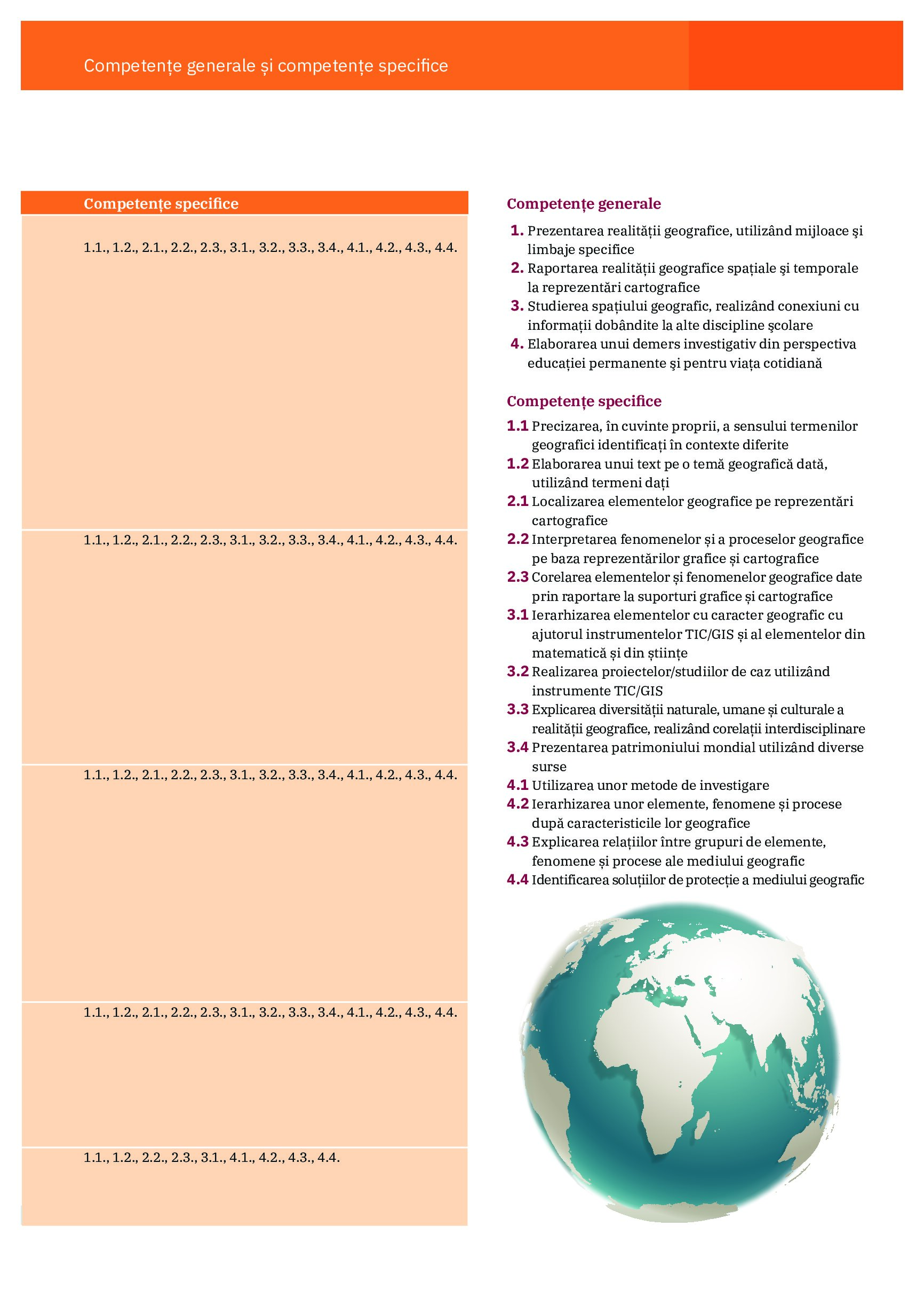 Competențe generale și competențe specifice

| Competențe specifice |
|---|
| 1.1., 1.2., 2.1., 2.2., 2.3., 3.1., 3.2., 3.3., 3.4., 4.1., 4.2., 4.3., 4.4. |
| 1.1., 1.2., 2.1., 2.2., 2.3., 3.1., 3.2., 3.3., 3.4., 4.1., 4.2., 4.3., 4.4. |
| 1.1., 1.2., 2.1., 2.2., 2.3., 3.1., 3.2., 3.3., 3.4., 4.1., 4.2., 4.3., 4.4. |
| 1.1., 1.2., 2.1., 2.2., 2.3., 3.1., 3.2., 3.3., 3.4., 4.1., 4.2., 4.3., 4.4. |
| 1.1., 1.2., 2.2., 2.3., 3.1., 4.1., 4.2., 4.3., 4.4. |

Competențe generale

1. Prezentarea realității geografice, utilizând mijloace şi limbaje specifice
2. Raportarea realității geografice spațiale şi temporale la reprezentări cartografice
3. Studierea spațiului geografic, realizând conexiuni cu informații dobândite la alte discipline şcolare
4. Elaborarea unui demers investigativ din perspectiva educației permanente şi pentru viața cotidiană

Competențe specifice

1.1 Precizarea, în cuvinte proprii, a sensului termenilor geografici identificați în contexte diferite
1.2 Elaborarea unui text pe o temă geografică dată, utilizând termeni dați
2.1 Localizarea elementelor geografice pe reprezentări cartografice
2.2 Interpretarea fenomenelor și a proceselor geografice pe baza reprezentărilor grafice și cartografice
2.3 Corelarea elementelor și fenomenelor geografice date prin raportare la suporturi grafice și cartografice
3.1 Ierarhizarea elementelor cu caracter geografic cu ajutorul instrumentelor TIC/GIS și al elementelor din matematică și din științe
3.2 Realizarea proiectelor/studiilor de caz utilizând instrumente TIC/GIS
3.3 Explicarea diversității naturale, umane și culturale a realității geografice, realizând corelații interdisciplinare
3.4 Prezentarea patrimoniului mondial utilizând diverse surse
4.1 Utilizarea unor metode de investigare
4.2 Ierarhizarea unor elemente, fenomene și procese după caracteristicile lor geografice
4.3 Explicarea relațiilor între grupuri de elemente, fenomene și procese ale mediului geografic
4.4 Identificarea soluțiilor de protecție a mediului geografic